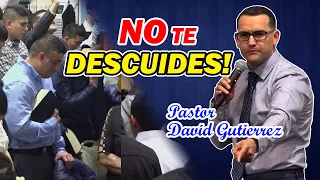 NO TE DESCUIDES!

Pastor David Gutierrez